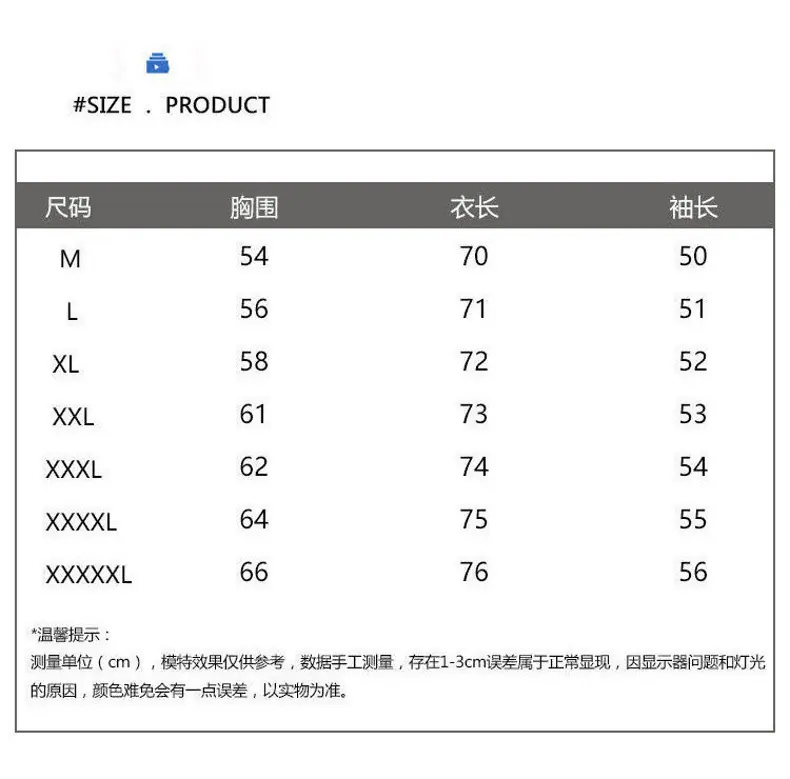 #SIZE . PRODUCT

| 尺码 | 胸围 | 衣长 | 袖长 |
|---|---|---|---|
| M | 54 | 70 | 50 |
| L | 56 | 71 | 51 |
| XL | 58 | 72 | 52 |
| XXL | 61 | 73 | 53 |
| XXXL | 62 | 74 | 54 |
| XXXXL | 64 | 75 | 55 |
| XXXXXL | 66 | 76 | 56 |

*温馨提示：
测量单位（cm），模特效果仅供参考，数据手工测量，存在1-3cm误差属于正常显现，因显示器问题和灯光的原因，颜色难免会有一点误差，以实物为准。